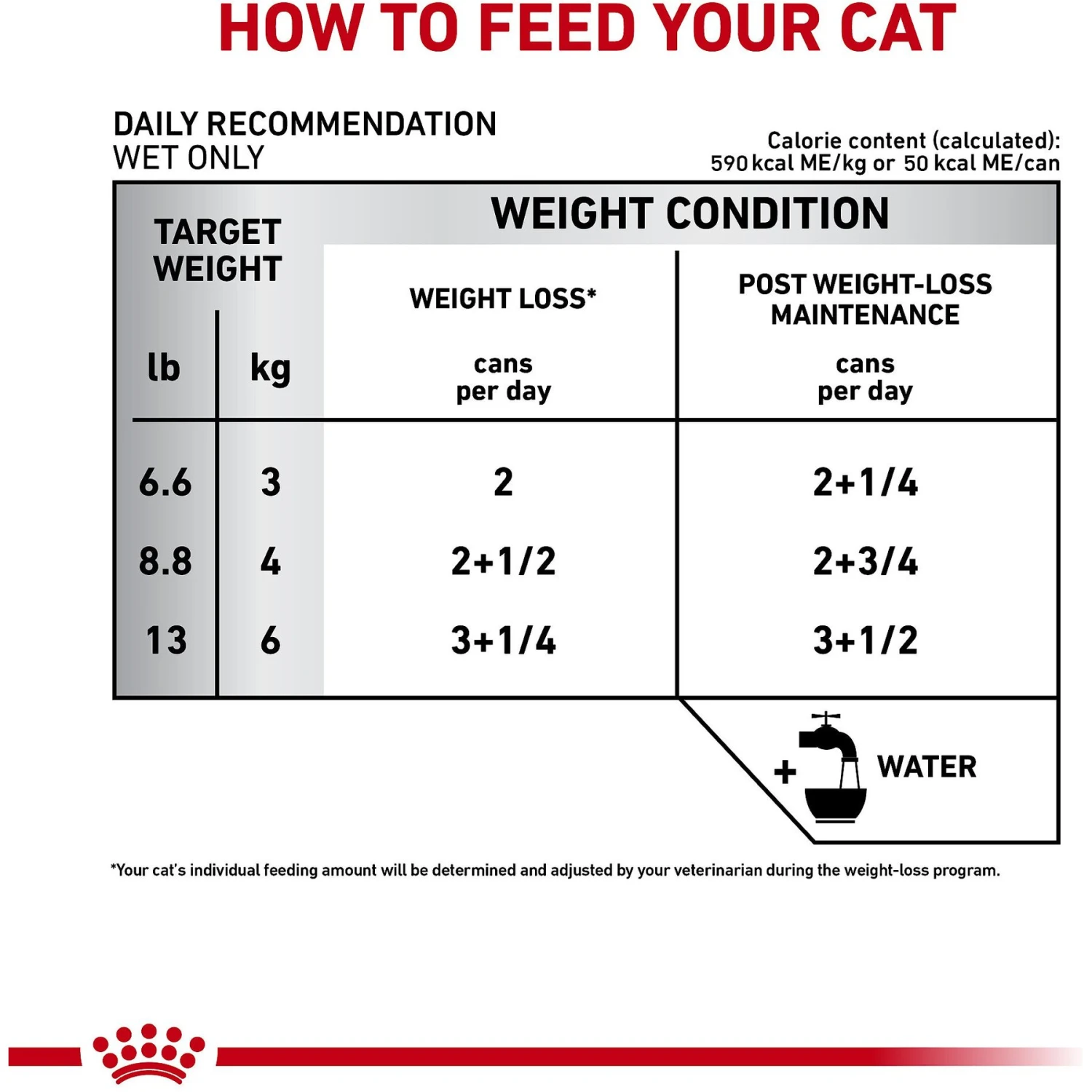 HOW TO FEED YOUR CAT

DAILY RECOMMENDATION
WET ONLY

Calorie content (calculated):
590 kcal ME/kg or 50 kcal ME/can

| TARGET WEIGHT lb | TARGET WEIGHT kg | WEIGHT CONDITION: WEIGHT LOSS* cans per day | WEIGHT CONDITION: POST WEIGHT-LOSS MAINTENANCE cans per day |
|---|---|---|---|
| 6.6 | 3 | 2 | 2+1/4 |
| 8.8 | 4 | 2+1/2 | 2+3/4 |
| 13 | 6 | 3+1/4 | 3+1/2 |

+ WATER

*Your cat's individual feeding amount will be determined and adjusted by your veterinarian during the weight-loss program.